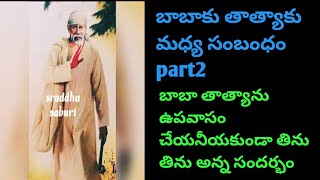 sraddha saburi

బాబాకు తాత్యాకు మధ్య సంబంధం part2

బాబా తాత్యాను ఉపవాసం చేయనీయకుండా తిను తిను అన్న సందర్భం